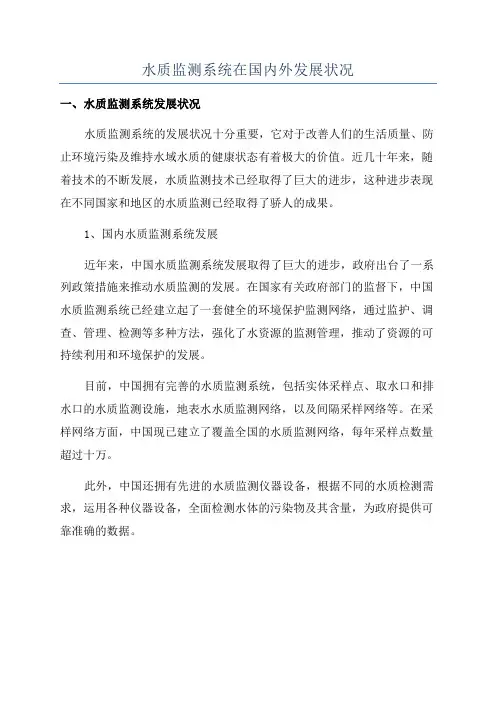 水质监测系统在国内外发展状况

一、水质监测系统发展状况

水质监测系统的发展状况十分重要，它对于改善人们的生活质量、防止环境污染及维持水域水质的健康状态有着极大的价值。近几十年来，随着技术的不断发展，水质监测技术已经取得了巨大的进步，这种进步表现在不同国家和地区的水质监测已经取得了骄人的成果。

1、国内水质监测系统发展

近年来，中国水质监测系统发展取得了巨大的进步，政府出台了一系列政策措施来推动水质监测的发展。在国家有关政府部门的监督下，中国水质监测系统已经建立起了一套健全的环境保护监测网络，通过监护、调查、管理、检测等多种方法，强化了水资源的监测管理，推动了资源的可持续利用和环境保护的发展。

目前，中国拥有完善的水质监测系统，包括实体采样点、取水口和排水口的水质监测设施，地表水水质监测网络，以及间隔采样网络等。在采样网络方面，中国现已建立了覆盖全国的水质监测网络，每年采样点数量超过十万。

此外，中国还拥有先进的水质监测仪器设备，根据不同的水质检测需求，运用各种仪器设备，全面检测水体的污染物及其含量，为政府提供可靠准确的数据。